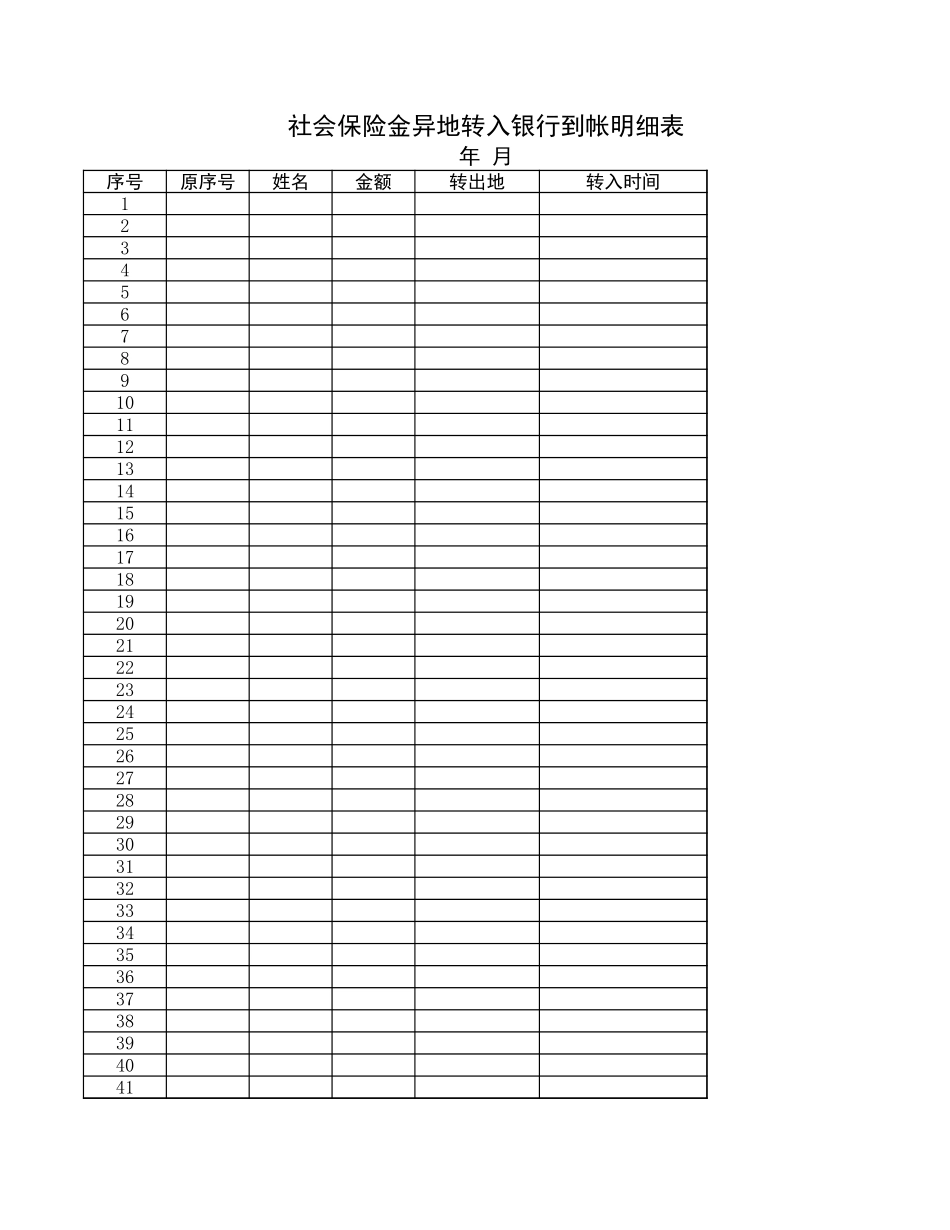 社会保险金异地转入银行到帐明细表
年 月

| 序号 | 原序号 | 姓名 | 金额 | 转出地 | 转入时间 |
|---|---|---|---|---|---|
| 1 | | | | | |
| 2 | | | | | |
| 3 | | | | | |
| 4 | | | | | |
| 5 | | | | | |
| 6 | | | | | |
| 7 | | | | | |
| 8 | | | | | |
| 9 | | | | | |
| 10 | | | | | |
| 11 | | | | | |
| 12 | | | | | |
| 13 | | | | | |
| 14 | | | | | |
| 15 | | | | | |
| 16 | | | | | |
| 17 | | | | | |
| 18 | | | | | |
| 19 | | | | | |
| 20 | | | | | |
| 21 | | | | | |
| 22 | | | | | |
| 23 | | | | | |
| 24 | | | | | |
| 25 | | | | | |
| 26 | | | | | |
| 27 | | | | | |
| 28 | | | | | |
| 29 | | | | | |
| 30 | | | | | |
| 31 | | | | | |
| 32 | | | | | |
| 33 | | | | | |
| 34 | | | | | |
| 35 | | | | | |
| 36 | | | | | |
| 37 | | | | | |
| 38 | | | | | |
| 39 | | | | | |
| 40 | | | | | |
| 41 | | | | | |